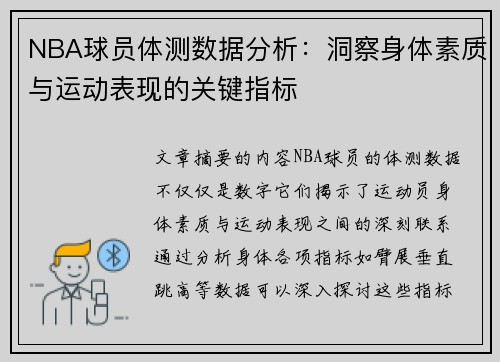 NBA球员体测数据分析：洞察身体素质与运动表现的关键指标

文章摘要的内容NBA球员的体测数据不仅仅是数字它们揭示了运动员身体素质与运动表现之间的深刻联系通过分析身体各项指标如臂展垂直跳高等数据可以深入探讨这些指标